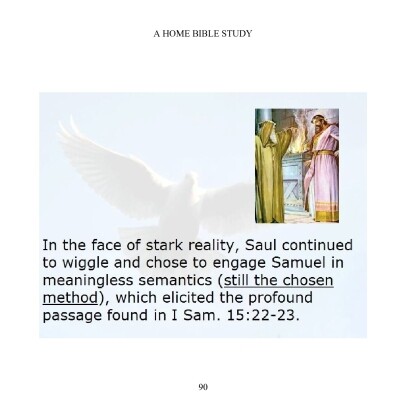 A HOME BIBLE STUDY

In the face of stark reality, Saul continued to wiggle and chose to engage Samuel in meaningless semantics (still the chosen method), which elicited the profound passage found in I Sam. 15:22-23.

90